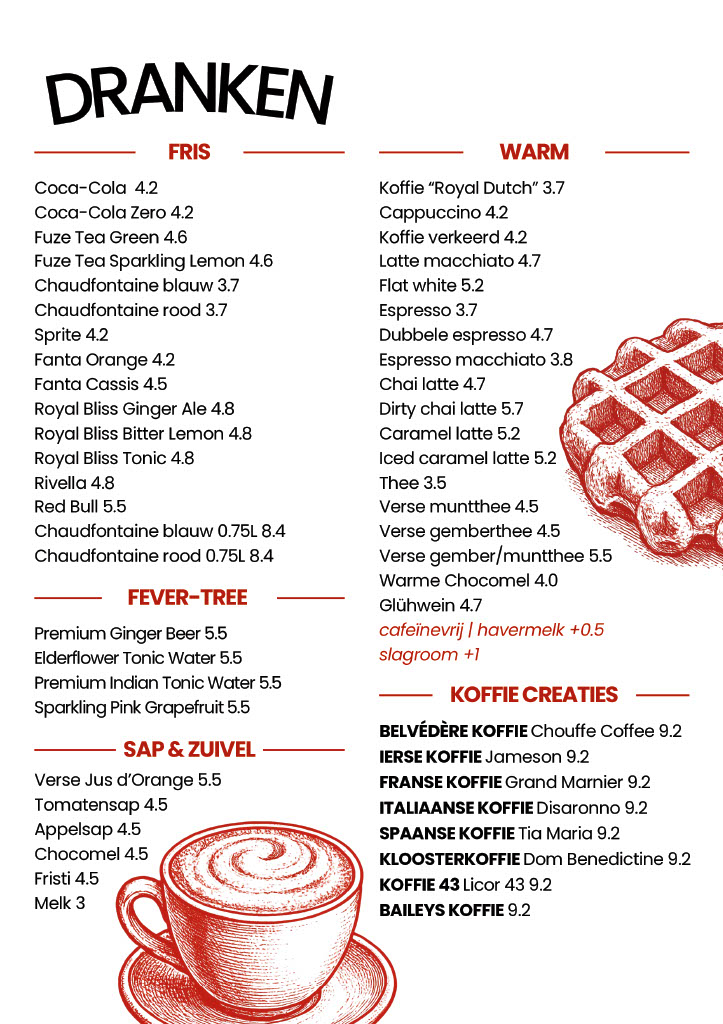 DRANKEN

FRIS

Coca-Cola 4.2
Coca-Cola Zero 4.2
Fuze Tea Green 4.6
Fuze Tea Sparkling Lemon 4.6
Chaudfontaine blauw 3.7
Chaudfontaine rood 3.7
Sprite 4.2
Fanta Orange 4.2
Fanta Cassis 4.5
Royal Bliss Ginger Ale 4.8
Royal Bliss Bitter Lemon 4.8
Royal Bliss Tonic 4.8
Rivella 4.8
Red Bull 5.5
Chaudfontaine blauw 0.75L 8.4
Chaudfontaine rood 0.75L 8.4

FEVER-TREE

Premium Ginger Beer 5.5
Elderflower Tonic Water 5.5
Premium Indian Tonic Water 5.5
Sparkling Pink Grapefruit 5.5

SAP & ZUIVEL

Verse Jus d'Orange 5.5
Tomatensap 4.5
Appelsap 4.5
Chocomel 4.5
Fristi 4.5
Melk 3

WARM

Koffie "Royal Dutch" 3.7
Cappuccino 4.2
Koffie verkeerd 4.2
Latte macchiato 4.7
Flat white 5.2
Espresso 3.7
Dubbele espresso 4.7
Espresso macchiato 3.8
Chai latte 4.7
Dirty chai latte 5.7
Caramel latte 5.2
Iced caramel latte 5.2
Thee 3.5
Verse muntthee 4.5
Verse gemberthee 4.5
Verse gember/muntthee 5.5
Warme Chocomel 4.0
Glühwein 4.7
cafeïnevrij | havermelk +0.5
slagroom +1

KOFFIE CREATIES

BELVÉDÈRE KOFFIE Chouffe Coffee 9.2
IERSE KOFFIE Jameson 9.2
FRANSE KOFFIE Grand Marnier 9.2
ITALIAANSE KOFFIE Disaronno 9.2
SPAANSE KOFFIE Tia Maria 9.2
KLOOSTERKOFFIE Dom Benedictine 9.2
KOFFIE 43 Licor 43 9.2
BAILEYS KOFFIE 9.2